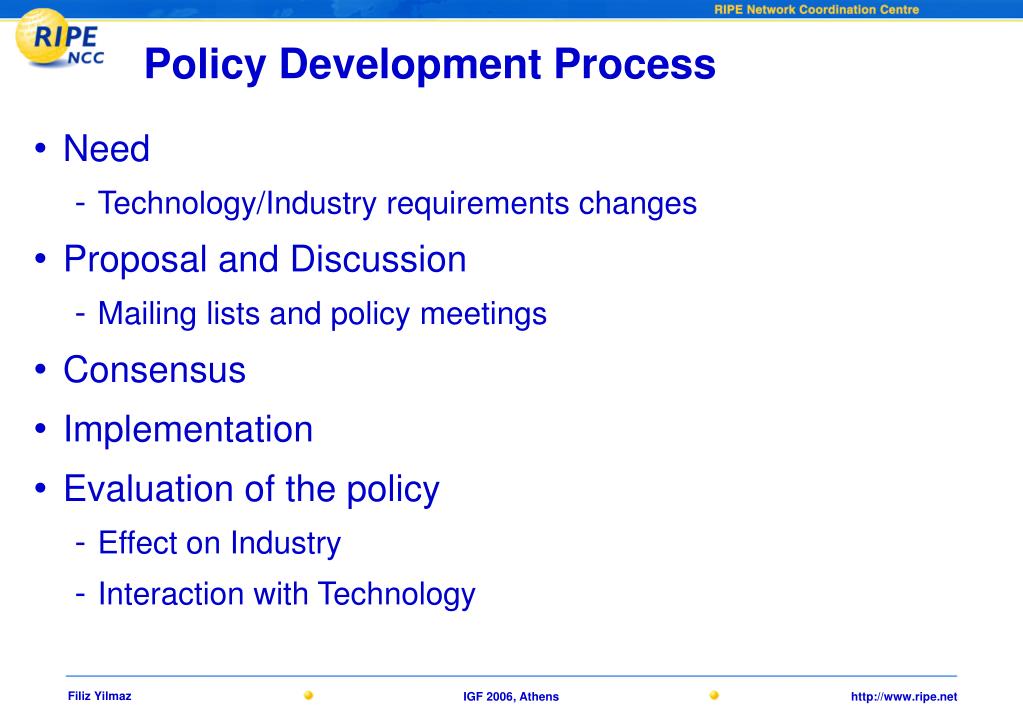 RIPE Network Coordination Centre

RIPE NCC

Policy Development Process

• Need
- Technology/Industry requirements changes
• Proposal and Discussion
- Mailing lists and policy meetings
• Consensus
• Implementation
• Evaluation of the policy
- Effect on Industry
- Interaction with Technology

Filiz Yilmaz IGF 2006, Athens http://www.ripe.net